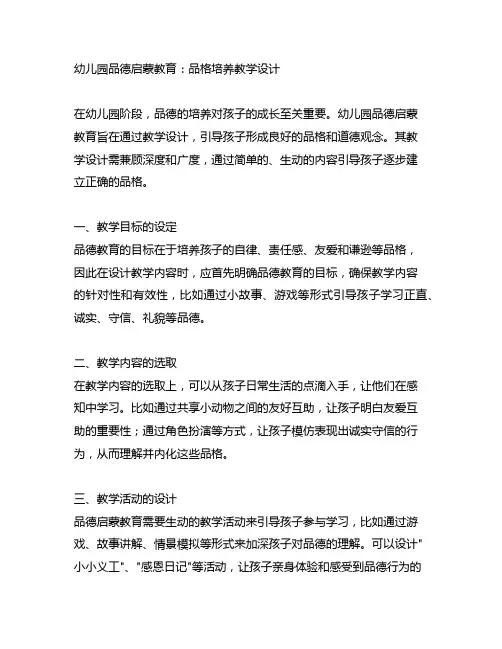 幼儿园品德启蒙教育：品格培养教学设计

在幼儿园阶段，品德的培养对孩子的成长至关重要。幼儿园品德启蒙教育旨在通过教学设计，引导孩子形成良好的品格和道德观念。其教学设计需兼顾深度和广度，通过简单的、生动的内容引导孩子逐步建立正确的品格。

一、教学目标的设定
品德教育的目标在于培养孩子的自律、责任感、友爱和谦逊等品格，因此在设计教学内容时，应首先明确品德教育的目标，确保教学内容的针对性和有效性，比如通过小故事、游戏等形式引导孩子学习正直、诚实、守信、礼貌等品德。

二、教学内容的选取
在教学内容的选取上，可以从孩子日常生活的点滴入手，让他们在感知中学习。比如通过共享小动物之间的友好互助，让孩子明白友爱互助的重要性；通过角色扮演等方式，让孩子模仿表现出诚实守信的行为，从而理解并内化这些品格。

三、教学活动的设计
品德启蒙教育需要生动的教学活动来引导孩子参与学习，比如通过游戏、故事讲解、情景模拟等形式来加深孩子对品德的理解。可以设计"小小义工"、"感恩日记"等活动，让孩子亲身体验和感受到品德行为的